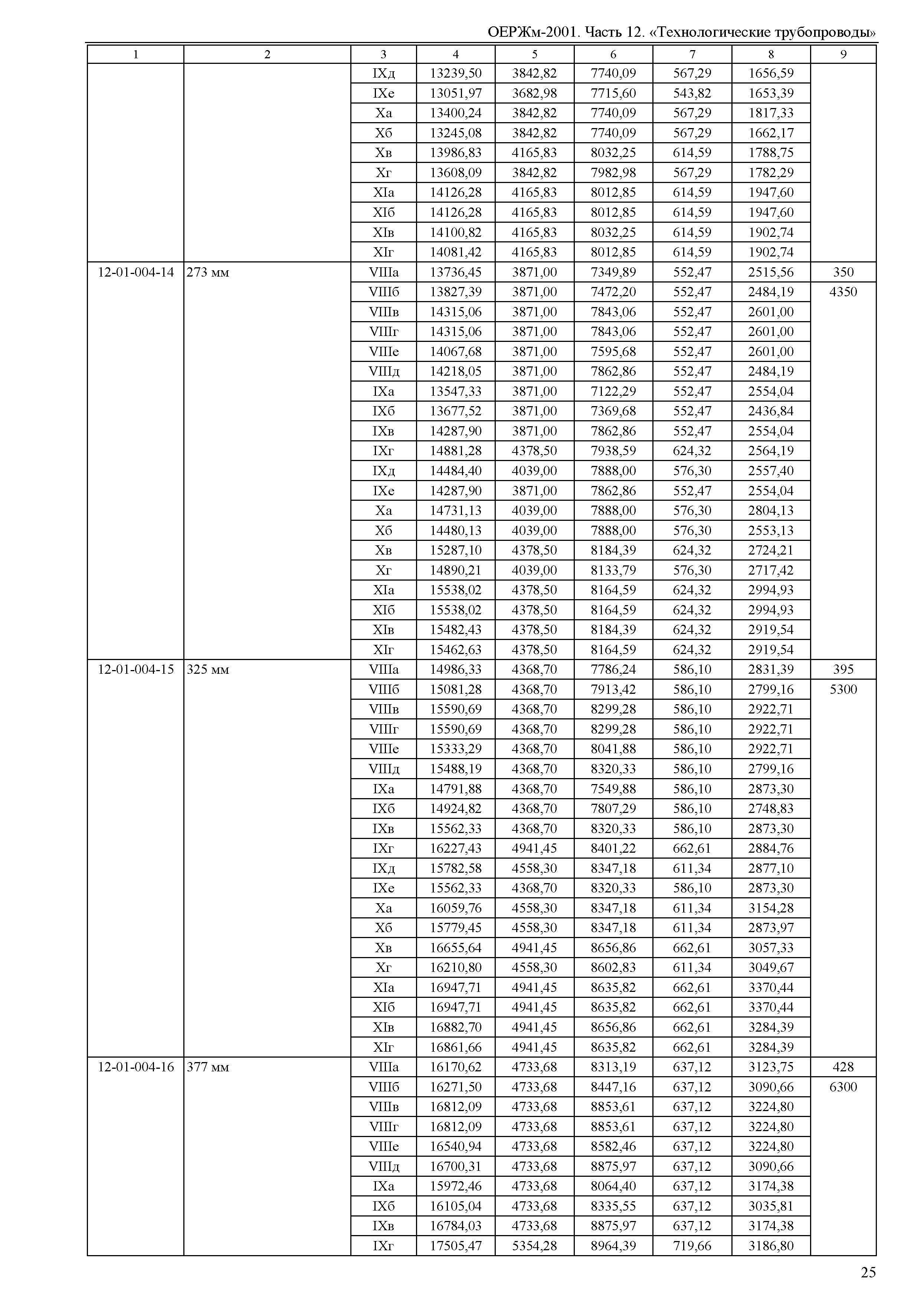 ОЕРЖм-2001. Часть 12. «Технологические трубопроводы»

| 1 | 2 | 3 | 4 | 5 | 6 | 7 | 8 | 9 |
|---|---|---|---|---|---|---|---|---|
| | | IXд | 13239,50 | 3842,82 | 7740,09 | 567,29 | 1656,59 | |
| | | IXе | 13051,97 | 3682,98 | 7715,60 | 543,82 | 1653,39 | |
| | | Xа | 13400,24 | 3842,82 | 7740,09 | 567,29 | 1817,33 | |
| | | Xб | 13245,08 | 3842,82 | 7740,09 | 567,29 | 1662,17 | |
| | | Xв | 13986,83 | 4165,83 | 8032,25 | 614,59 | 1788,75 | |
| | | Xг | 13608,09 | 3842,82 | 7982,98 | 567,29 | 1782,29 | |
| | | XIа | 14126,28 | 4165,83 | 8012,85 | 614,59 | 1947,60 | |
| | | XIб | 14126,28 | 4165,83 | 8012,85 | 614,59 | 1947,60 | |
| | | XIв | 14100,82 | 4165,83 | 8032,25 | 614,59 | 1902,74 | |
| | | XIг | 14081,42 | 4165,83 | 8012,85 | 614,59 | 1902,74 | |
| 12-01-004-14 | 273 мм | VIIIа | 13736,45 | 3871,00 | 7349,89 | 552,47 | 2515,56 | 350 |
| | | VIIIб | 13827,39 | 3871,00 | 7472,20 | 552,47 | 2484,19 | 4350 |
| | | VIIIв | 14315,06 | 3871,00 | 7843,06 | 552,47 | 2601,00 | |
| | | VIIIг | 14315,06 | 3871,00 | 7843,06 | 552,47 | 2601,00 | |
| | | VIIIе | 14067,68 | 3871,00 | 7595,68 | 552,47 | 2601,00 | |
| | | VIIIд | 14218,05 | 3871,00 | 7862,86 | 552,47 | 2484,19 | |
| | | IXа | 13547,33 | 3871,00 | 7122,29 | 552,47 | 2554,04 | |
| | | IXб | 13677,52 | 3871,00 | 7369,68 | 552,47 | 2436,84 | |
| | | IXв | 14287,90 | 3871,00 | 7862,86 | 552,47 | 2554,04 | |
| | | IXг | 14881,28 | 4378,50 | 7938,59 | 624,32 | 2564,19 | |
| | | IXд | 14484,40 | 4039,00 | 7888,00 | 576,30 | 2557,40 | |
| | | IXе | 14287,90 | 3871,00 | 7862,86 | 552,47 | 2554,04 | |
| | | Xа | 14731,13 | 4039,00 | 7888,00 | 576,30 | 2804,13 | |
| | | Xб | 14480,13 | 4039,00 | 7888,00 | 576,30 | 2553,13 | |
| | | Xв | 15287,10 | 4378,50 | 8184,39 | 624,32 | 2724,21 | |
| | | Xг | 14890,21 | 4039,00 | 8133,79 | 576,30 | 2717,42 | |
| | | XIа | 15538,02 | 4378,50 | 8164,59 | 624,32 | 2994,93 | |
| | | XIб | 15538,02 | 4378,50 | 8164,59 | 624,32 | 2994,93 | |
| | | XIв | 15482,43 | 4378,50 | 8184,39 | 624,32 | 2919,54 | |
| | | XIг | 15462,63 | 4378,50 | 8164,59 | 624,32 | 2919,54 | |
| 12-01-004-15 | 325 мм | VIIIа | 14986,33 | 4368,70 | 7786,24 | 586,10 | 2831,39 | 395 |
| | | VIIIб | 15081,28 | 4368,70 | 7913,42 | 586,10 | 2799,16 | 5300 |
| | | VIIIв | 15590,69 | 4368,70 | 8299,28 | 586,10 | 2922,71 | |
| | | VIIIг | 15590,69 | 4368,70 | 8299,28 | 586,10 | 2922,71 | |
| | | VIIIе | 15333,29 | 4368,70 | 8041,88 | 586,10 | 2922,71 | |
| | | VIIIд | 15488,19 | 4368,70 | 8320,33 | 586,10 | 2799,16 | |
| | | IXа | 14791,88 | 4368,70 | 7549,88 | 586,10 | 2873,30 | |
| | | IXб | 14924,82 | 4368,70 | 7807,29 | 586,10 | 2748,83 | |
| | | IXв | 15562,33 | 4368,70 | 8320,33 | 586,10 | 2873,30 | |
| | | IXг | 16227,43 | 4941,45 | 8401,22 | 662,61 | 2884,76 | |
| | | IXд | 15782,58 | 4558,30 | 8347,18 | 611,34 | 2877,10 | |
| | | IXе | 15562,33 | 4368,70 | 8320,33 | 586,10 | 2873,30 | |
| | | Xа | 16059,76 | 4558,30 | 8347,18 | 611,34 | 3154,28 | |
| | | Xб | 15779,45 | 4558,30 | 8347,18 | 611,34 | 2873,97 | |
| | | Xв | 16655,64 | 4941,45 | 8656,86 | 662,61 | 3057,33 | |
| | | Xг | 16210,80 | 4558,30 | 8602,83 | 611,34 | 3049,67 | |
| | | XIа | 16947,71 | 4941,45 | 8635,82 | 662,61 | 3370,44 | |
| | | XIб | 16947,71 | 4941,45 | 8635,82 | 662,61 | 3370,44 | |
| | | XIв | 16882,70 | 4941,45 | 8656,86 | 662,61 | 3284,39 | |
| | | XIг | 16861,66 | 4941,45 | 8635,82 | 662,61 | 3284,39 | |
| 12-01-004-16 | 377 мм | VIIIа | 16170,62 | 4733,68 | 8313,19 | 637,12 | 3123,75 | 428 |
| | | VIIIб | 16271,50 | 4733,68 | 8447,16 | 637,12 | 3090,66 | 6300 |
| | | VIIIв | 16812,09 | 4733,68 | 8853,61 | 637,12 | 3224,80 | |
| | | VIIIг | 16812,09 | 4733,68 | 8853,61 | 637,12 | 3224,80 | |
| | | VIIIе | 16540,94 | 4733,68 | 8582,46 | 637,12 | 3224,80 | |
| | | VIIIд | 16700,31 | 4733,68 | 8875,97 | 637,12 | 3090,66 | |
| | | IXа | 15972,46 | 4733,68 | 8064,40 | 637,12 | 3174,38 | |
| | | IXб | 16105,04 | 4733,68 | 8335,55 | 637,12 | 3035,81 | |
| | | IXв | 16784,03 | 4733,68 | 8875,97 | 637,12 | 3174,38 | |
| | | IXг | 17505,47 | 5354,28 | 8964,39 | 719,66 | 3186,80 | |

25